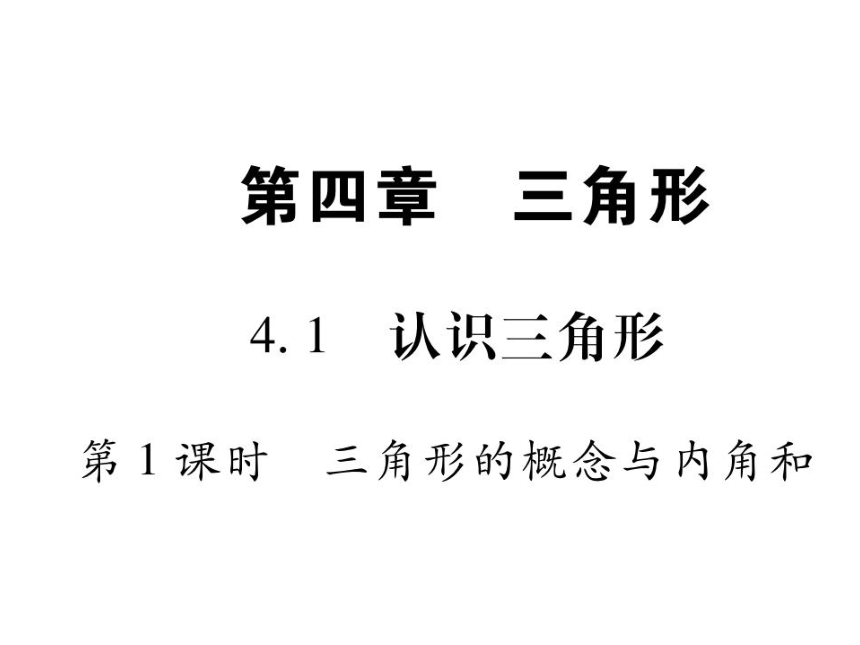 第四章　三角形

4.1　认识三角形

第1课时　三角形的概念与内角和